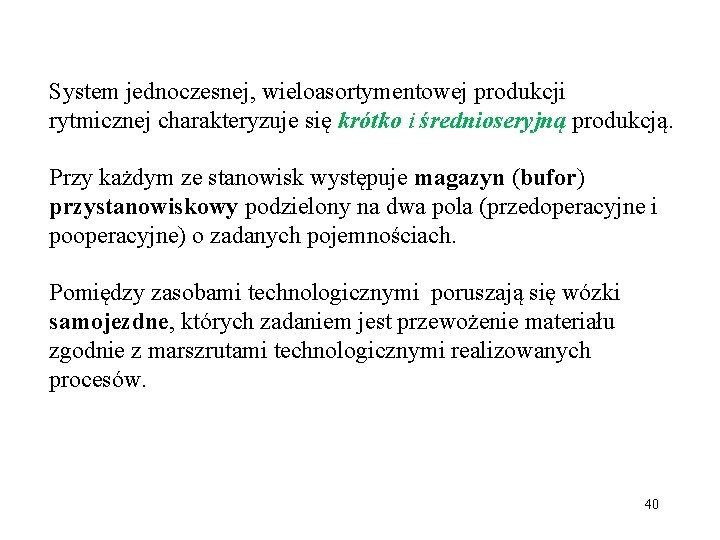 System jednoczesnej, wieloasortymentowej produkcji rytmicznej charakteryzuje się krótko i średnioseryjną produkcją.

Przy każdym ze stanowisk występuje magazyn (bufor) przystanowiskowy podzielony na dwa pola (przedoperacyjne i pooperacyjne) o zadanych pojemnościach.

Pomiędzy zasobami technologicznymi poruszają się wózki samojezdne, których zadaniem jest przewożenie materiału zgodnie z marszrutami technologicznymi realizowanych procesów.

40